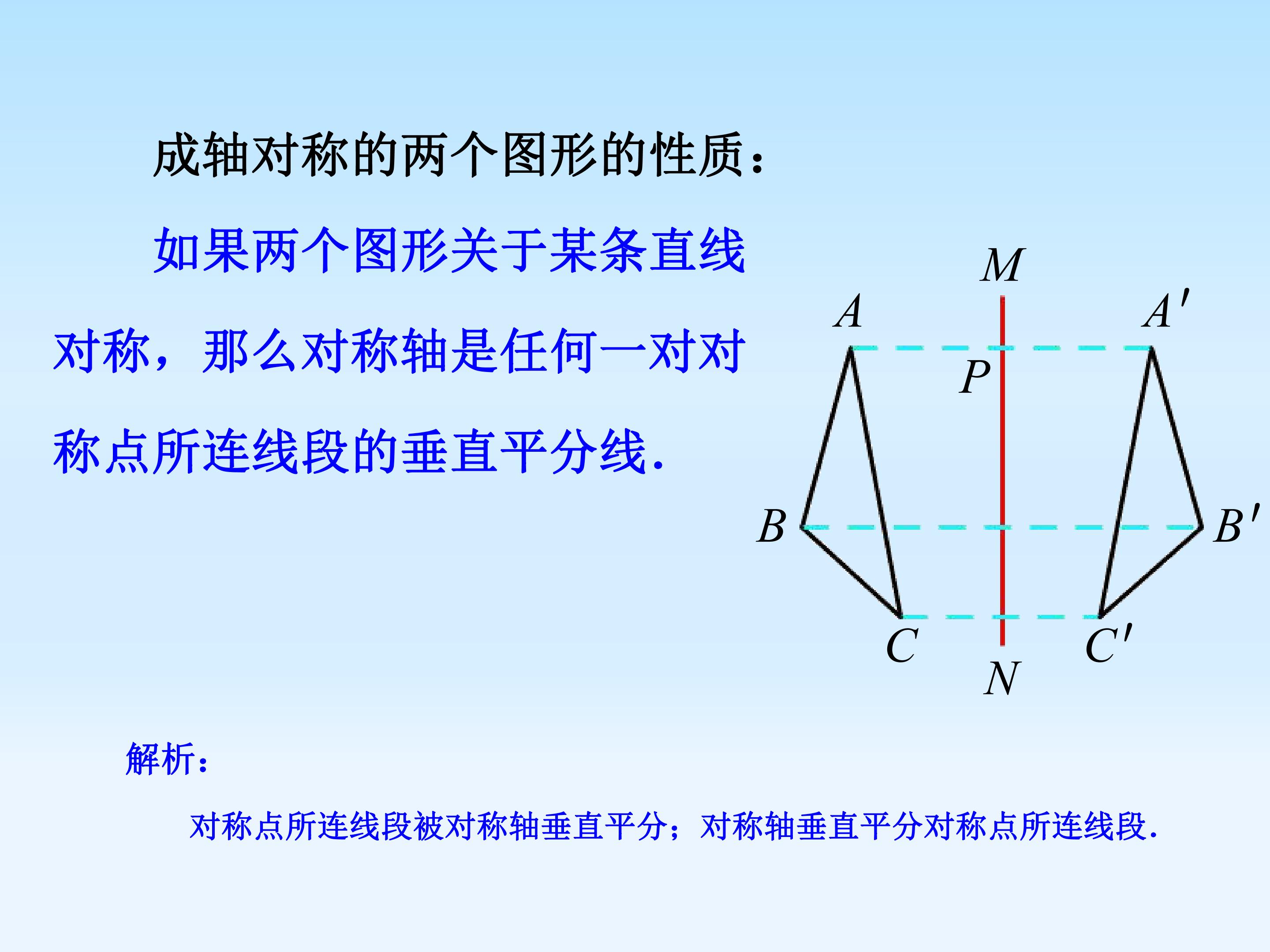 成轴对称的两个图形的性质：

如果两个图形关于某条直线对称，那么对称轴是任何一对对称点所连线段的垂直平分线.

M

A

A'

P

B

B'

C

C'

N

解析：

对称点所连线段被对称轴垂直平分；对称轴垂直平分对称点所连线段.